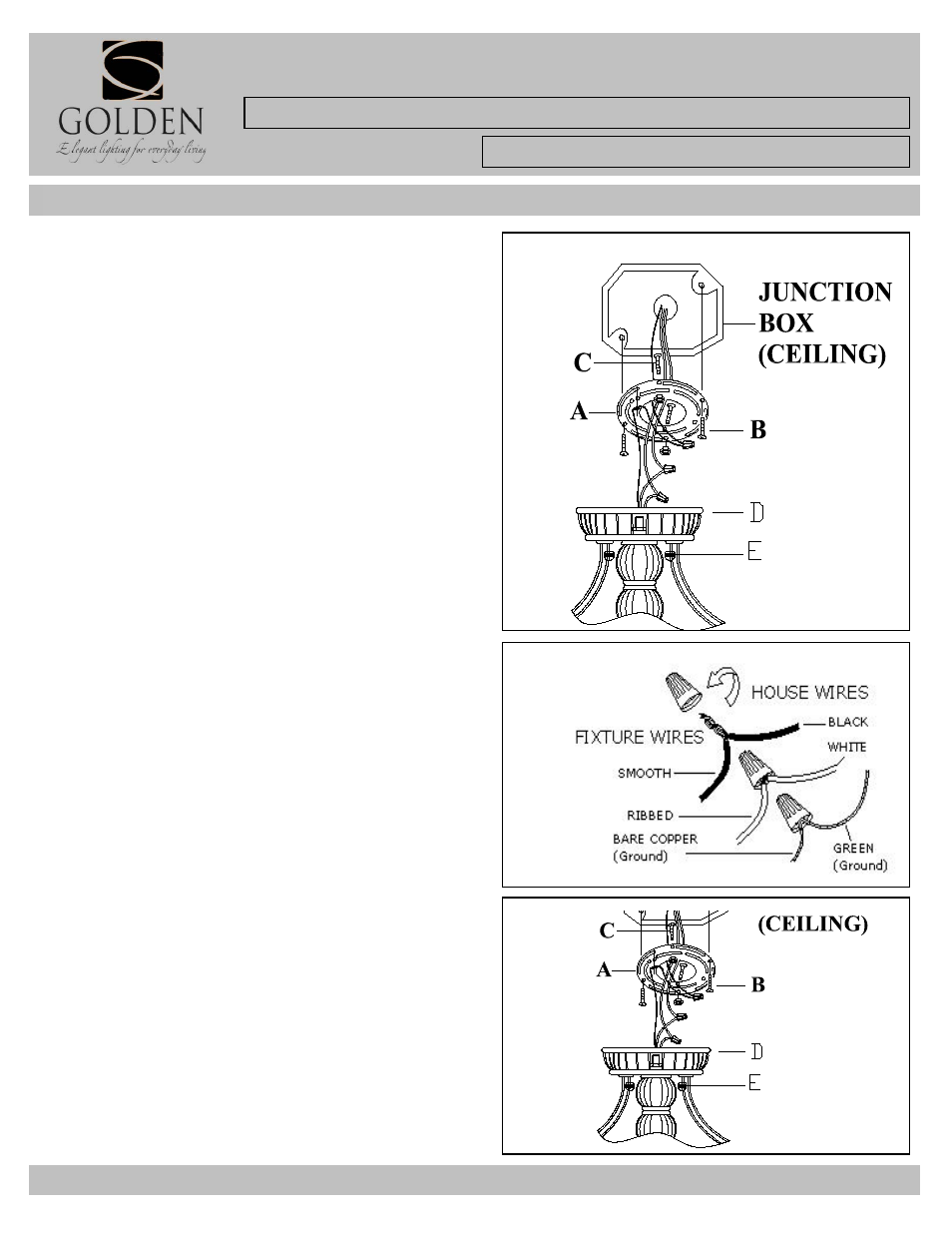 GOLDEN
Elegant lighting for everyday living

JUNCTION BOX (CEILING)
C
A
B
D
E

HOUSE WIRES
BLACK
WHITE
FIXTURE WIRES
SMOOTH
RIBBED
BARE COPPER (Ground)
GREEN (Ground)

(CEILING)
C
A
B
D
E